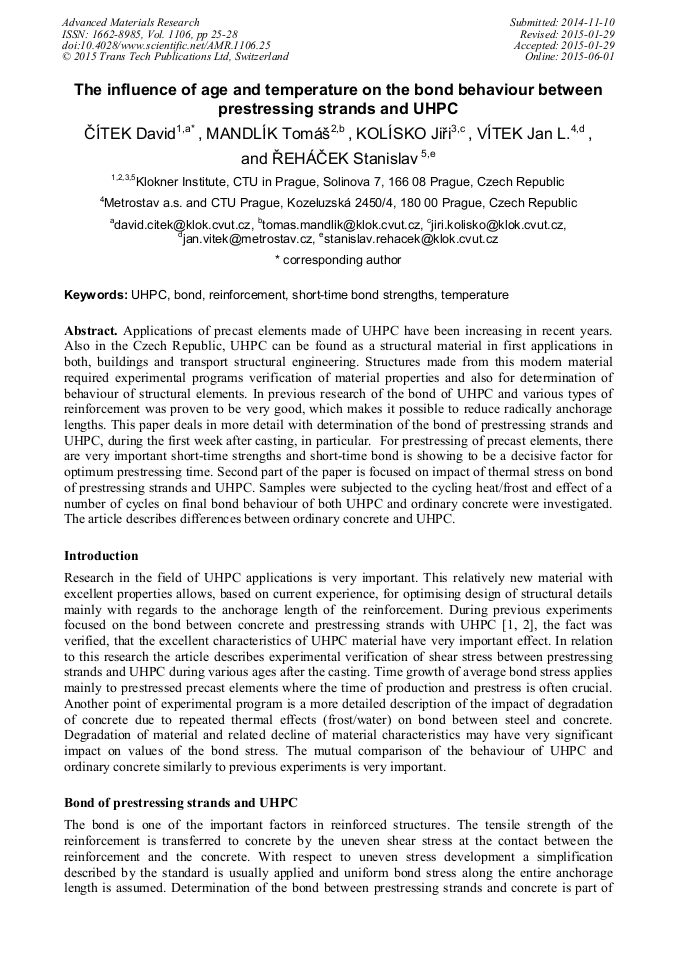 Advanced Materials Research
ISSN: 1662-8985, Vol. 1106, pp 25-28
doi:10.4028/www.scientific.net/AMR.1106.25
© 2015 Trans Tech Publications Ltd, Switzerland

Submitted: 2014-11-10
Revised: 2015-01-29
Accepted: 2015-01-29
Online: 2015-06-01

The influence of age and temperature on the bond behaviour between prestressing strands and UHPC

ČÍTEK David$^{1,a*}$ , MANDLÍK Tomáš$^{2,b}$ , KOLÍSKO Jiří$^{3,c}$ , VÍTEK Jan L.$^{4,d}$ , and ŘEHÁČEK Stanislav $^{5,e}$

$^{1,2,3,5}$Klokner Institute, CTU in Prague, Solinova 7, 166 08 Prague, Czech Republic

$^{4}$Metrostav a.s. and CTU Prague, Kozeluzská 2450/4, 180 00 Prague, Czech Republic

$^{a}$david.citek@klok.cvut.cz, $^{b}$tomas.mandlik@klok.cvut.cz, $^{c}$jiri.kolisko@klok.cvut.cz, $^{d}$jan.vitek@metrostav.cz, $^{e}$stanislav.rehacek@klok.cvut.cz

* corresponding author

Keywords: UHPC, bond, reinforcement, short-time bond strengths, temperature

Abstract. Applications of precast elements made of UHPC have been increasing in recent years. Also in the Czech Republic, UHPC can be found as a structural material in first applications in both, buildings and transport structural engineering. Structures made from this modern material required experimental programs verification of material properties and also for determination of behaviour of structural elements. In previous research of the bond of UHPC and various types of reinforcement was proven to be very good, which makes it possible to reduce radically anchorage lengths. This paper deals in more detail with determination of the bond of prestressing strands and UHPC, during the first week after casting, in particular. For prestressing of precast elements, there are very important short-time strengths and short-time bond is showing to be a decisive factor for optimum prestressing time. Second part of the paper is focused on impact of thermal stress on bond of prestressing strands and UHPC. Samples were subjected to the cycling heat/frost and effect of a number of cycles on final bond behaviour of both UHPC and ordinary concrete were investigated. The article describes differences between ordinary concrete and UHPC.

Introduction

Research in the field of UHPC applications is very important. This relatively new material with excellent properties allows, based on current experience, for optimising design of structural details mainly with regards to the anchorage length of the reinforcement. During previous experiments focused on the bond between concrete and prestressing strands with UHPC [1, 2], the fact was verified, that the excellent characteristics of UHPC material have very important effect. In relation to this research the article describes experimental verification of shear stress between prestressing strands and UHPC during various ages after the casting. Time growth of average bond stress applies mainly to prestressed precast elements where the time of production and prestress is often crucial. Another point of experimental program is a more detailed description of the impact of degradation of concrete due to repeated thermal effects (frost/water) on bond between steel and concrete. Degradation of material and related decline of material characteristics may have very significant impact on values of the bond stress. The mutual comparison of the behaviour of UHPC and ordinary concrete similarly to previous experiments is very important.

Bond of prestressing strands and UHPC

The bond is one of the important factors in reinforced structures. The tensile strength of the reinforcement is transferred to concrete by the uneven shear stress at the contact between the reinforcement and the concrete. With respect to uneven stress development a simplification described by the standard is usually applied and uniform bond stress along the entire anchorage length is assumed. Determination of the bond between prestressing strands and concrete is part of